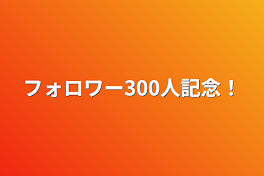 フォロワー300人記念！